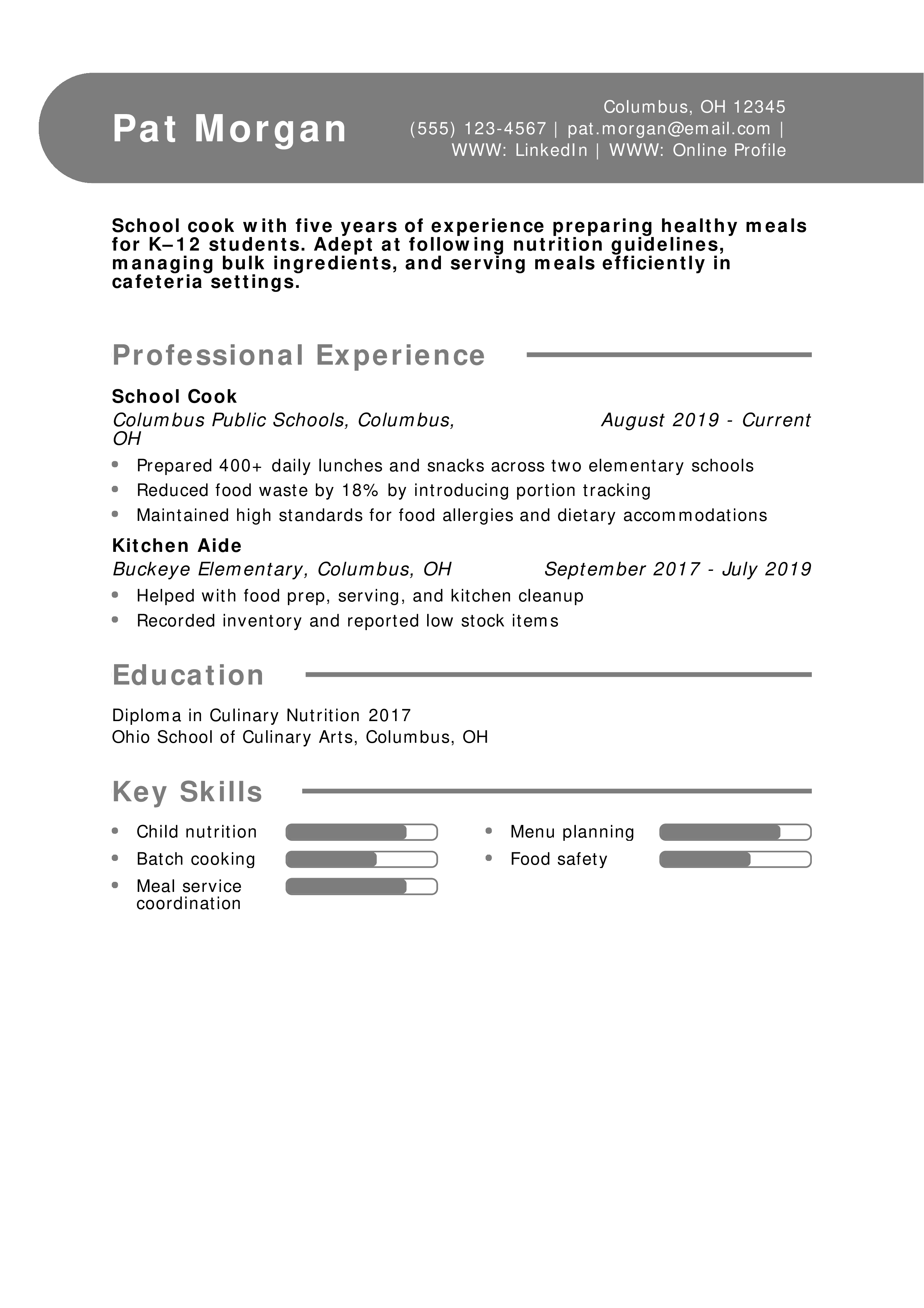 Pat Morgan

Columbus, OH 12345
(555) 123-4567 | pat.morgan@email.com |
WWW: LinkedIn | WWW: Online Profile

School cook with five years of experience preparing healthy meals for K–12 students. Adept at following nutrition guidelines, managing bulk ingredients, and serving meals efficiently in cafeteria settings.

Professional Experience

School Cook
Columbus Public Schools, Columbus, OH
August 2019 - Current
• Prepared 400+ daily lunches and snacks across two elementary schools
• Reduced food waste by 18% by introducing portion tracking
• Maintained high standards for food allergies and dietary accommodations

Kitchen Aide
Buckeye Elementary, Columbus, OH
September 2017 - July 2019
• Helped with food prep, serving, and kitchen cleanup
• Recorded inventory and reported low stock items

Education

Diploma in Culinary Nutrition 2017
Ohio School of Culinary Arts, Columbus, OH

Key Skills

• Child nutrition
• Batch cooking
• Meal service coordination

• Menu planning
• Food safety